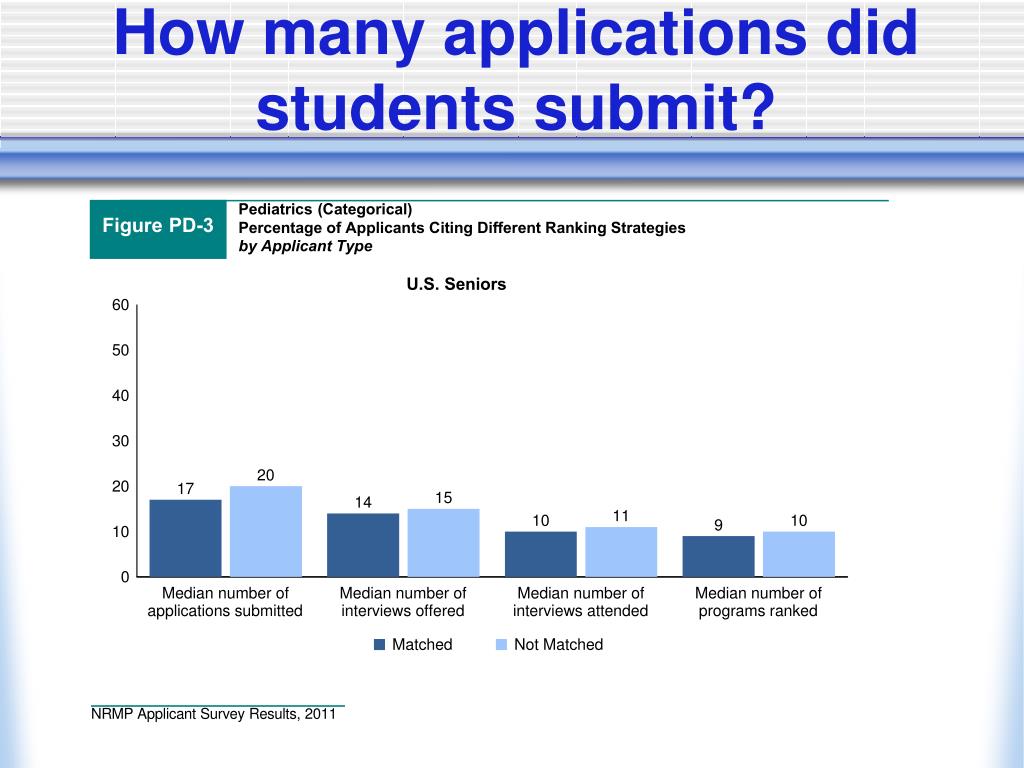 How many applications did students submit?

Figure PD-3

Pediatrics (Categorical)
Percentage of Applicants Citing Different Ranking Strategies
by Applicant Type

U.S. Seniors

60
50
40
30
20
10
0

17
20
14
15
10
11
9
10

Median number of applications submitted
Median number of interviews offered
Median number of interviews attended
Median number of programs ranked

Matched
Not Matched

NRMP Applicant Survey Results, 2011